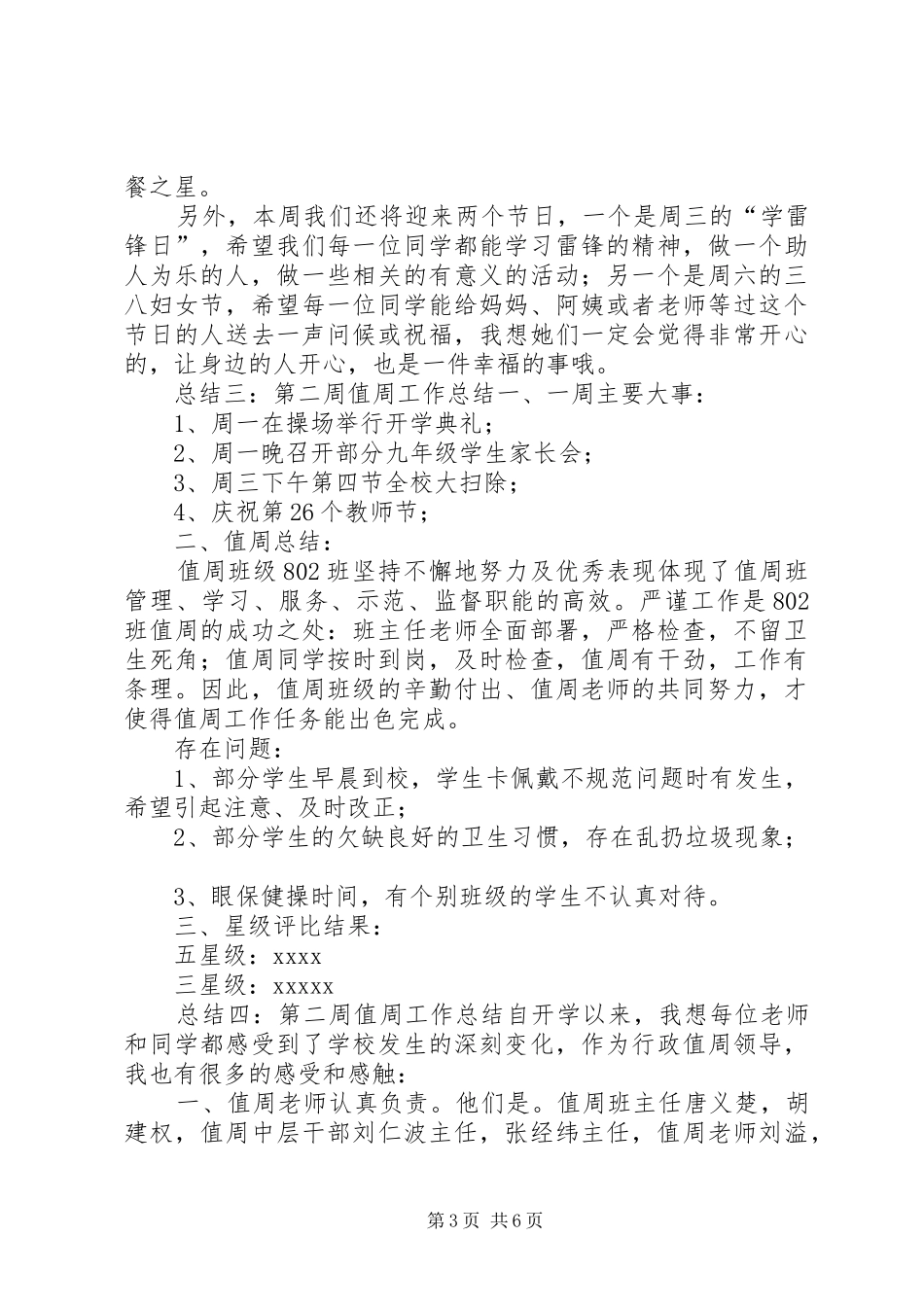 餐之星。

另外，本周我们还将迎来两个节日，一个是周三的“学雷锋日”，希望我们每一位同学都能学习雷锋的精神，做一个助人为乐的人，做一些相关的有意义的活动；另一个是周六的三八妇女节，希望每一位同学能给妈妈、阿姨或者老师等过这个节日的人送去一声问候或祝福，我想她们一定会觉得非常开心的，让身边的人开心，也是一件幸福的事哦。

总结三：第二周值周工作总结一、一周主要大事：

1、周一在操场举行开学典礼；

2、周一晚召开部分九年级学生家长会；

3、周三下午第四节全校大扫除；

4、庆祝第26个教师节；

二、值周总结：

值周班级802班坚持不懈地努力及优秀表现体现了值周班管理、学习、服务、示范、监督职能的高效。严谨工作是802班值周的成功之处：班主任老师全面部署，严格检查，不留卫生死角；值周同学按时到岗，及时检查，值周有干劲，工作有条理。因此，值周班级的辛勤付出、值周老师的共同努力，才使得值周工作任务能出色完成。

存在问题：

1、部分学生早晨到校，学生卡佩戴不规范问题时有发生，希望引起注意、及时改正；

2、部分学生的欠缺良好的卫生习惯，存在乱扔垃圾现象；

3、眼保健操时间，有个别班级的学生不认真对待。

三、星级评比结果：

五星级：xxxx

三星级：xxxxx

总结四：第二周值周工作总结自开学以来，我想每位老师和同学都感受到了学校发生的深刻变化，作为行政值周领导，我也有很多的感受和感触：

一、值周老师认真负责。他们是。值周班主任唐义楚，胡建权，值周中层干部刘仁波主任，张经纬主任，值周老师刘溢，

第3页 共6页